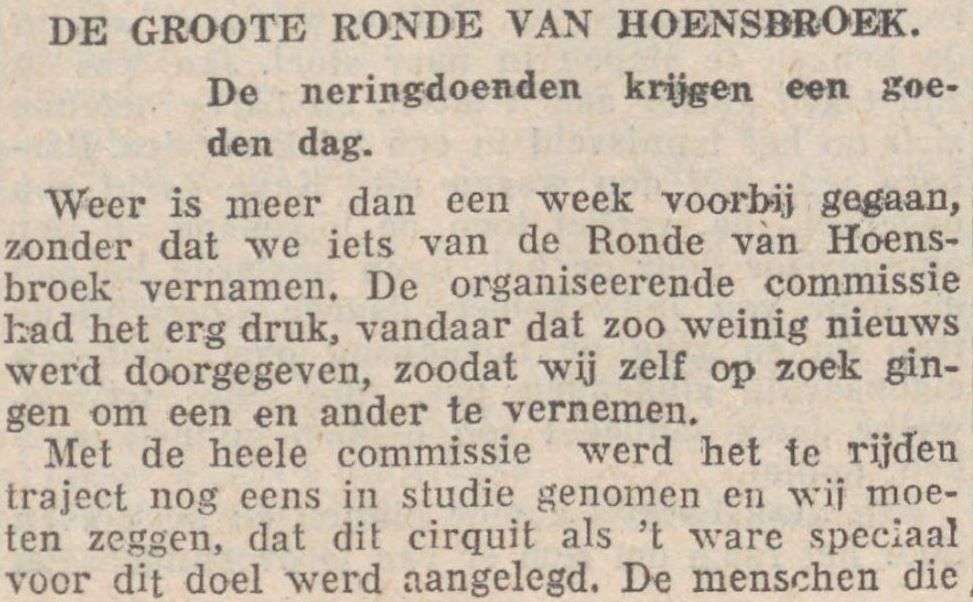 DE GROOTE RONDE VAN HOENSBROEK.

De neringdoenden krijgen een goeden dag.

Weer is meer dan een week voorbij gegaan, zonder dat we iets van de Ronde van Hoensbroek vernamen. De organiseerende commissie had het erg druk, vandaar dat zoo weinig nieuws werd doorgegeven, zoodat wij zelf op zoek gingen om een en ander te vernemen.

Met de heele commissie werd het te rijden traject nog eens in studie genomen en wij moeten zeggen, dat dit cirquit als 't ware speciaal voor dit doel werd aangelegd. De menschen die